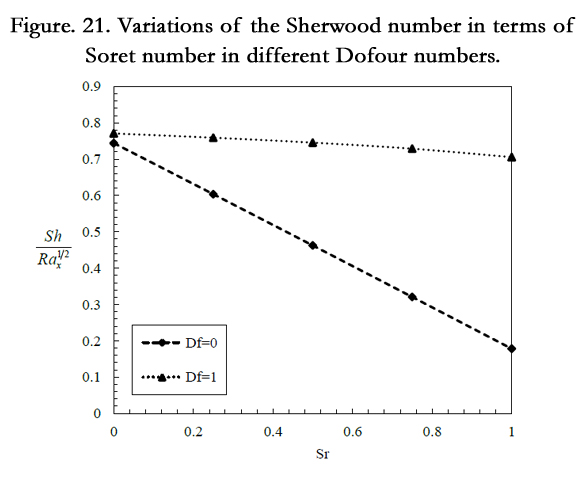 Figure. 21. Variations of the Sherwood number in terms of Soret number in different Dofour numbers.

0.9
0.8
0.7
0.6
0.5
0.4
0.3
0.2
0.1
0

$\frac{Sh}{Ra_x^{1/2}}$

Df=0
Df=1

0
0.2
0.4
0.6
0.8
1

Sr